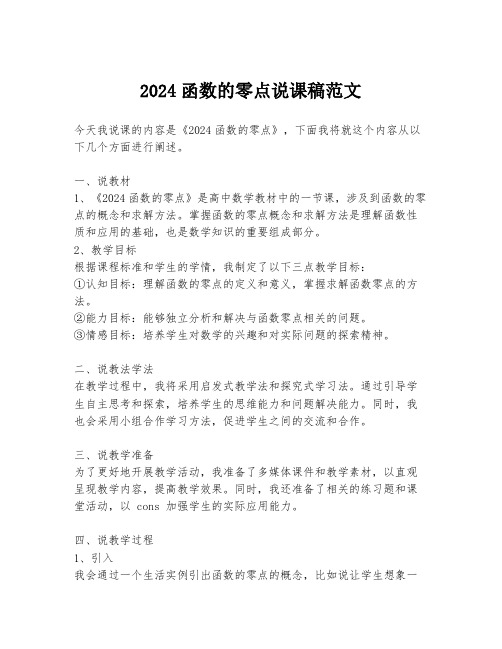 2024 函数的零点说课稿范文

今天我说课的内容是《2024 函数的零点》，下面我将就这个内容从以下几个方面进行阐述。

一、说教材
1、《2024 函数的零点》是高中数学教材中的一节课，涉及到函数的零点的概念和求解方法。掌握函数的零点概念和求解方法是理解函数性质和应用的基础，也是数学知识的重要组成部分。
2、教学目标
根据课程标准和学生的学情，我制定了以下三点教学目标：
①认知目标：理解函数的零点的定义和意义，掌握求解函数零点的方法。
②能力目标：能够独立分析和解决与函数零点相关的问题。
③情感目标：培养学生对数学的兴趣和对实际问题的探索精神。

二、说教法学法
在教学过程中，我将采用启发式教学法和探究式学习法。通过引导学生自主思考和探索，培养学生的思维能力和问题解决能力。同时，我也会采用小组合作学习方法，促进学生之间的交流和合作。

三、说教学准备
为了更好地开展教学活动，我准备了多媒体课件和教学素材，以直观呈现教学内容，提高教学效果。同时，我还准备了相关的练习题和课堂活动，以 cons 加强学生的实际应用能力。

四、说教学过程
1、引入
我会通过一个生活实例引出函数的零点的概念，比如说让学生想象一